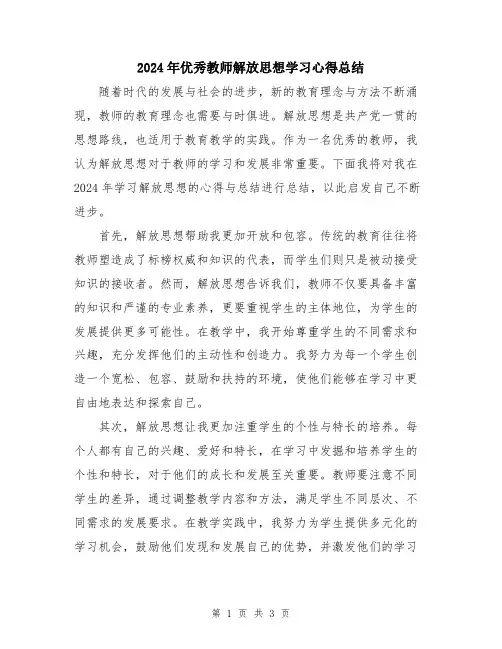 2024年优秀教师解放思想学习心得总结

随着时代的发展与社会的进步，新的教育理念与方法不断涌现，教师的教育理念也需要与时俱进。解放思想是共产党一贯的思想路线，也适用于教育教学的实践。作为一名优秀的教师，我认为解放思想对于教师的学习和发展非常重要。下面我将对我在2024年学习解放思想的心得与总结进行总结，以此启发自己不断进步。

首先，解放思想帮助我更加开放和包容。传统的教育往往将教师塑造成了标榜权威和知识的代表，而学生们则只是被动接受知识的接收者。然而，解放思想告诉我们，教师不仅要具备丰富的知识和严谨的专业素养，更要重视学生的主体地位，为学生的发展提供更多可能性。在教学中，我开始尊重学生的不同需求和兴趣，充分发挥他们的主动性和创造力。我努力为每一个学生创造一个宽松、包容、鼓励和扶持的环境，使他们能够在学习中更自由地表达和探索自己。

其次，解放思想让我更加注重学生的个性与特长的培养。每个人都有自己的兴趣、爱好和特长，在学习中发掘和培养学生的个性和特长，对于他们的成长和发展至关重要。教师要注意不同学生的差异，通过调整教学内容和方法，满足学生不同层次、不同需求的发展要求。在教学实践中，我努力为学生提供多元化的学习机会，鼓励他们发现和发展自己的优势，并激发他们的学习

第 1 页 共 3 页